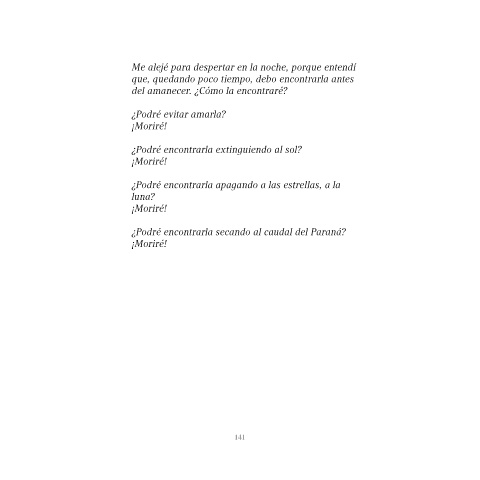 Me alejé para despertar en la noche, porque entendí que, quedando poco tiempo, debo encontrarla antes del amanecer. ¿Cómo la encontraré?

¿Podré evitar amarla?
¡Moriré!

¿Podré encontrarla extinguiendo al sol?
¡Moriré!

¿Podré encontrarla apagando a las estrellas, a la luna?
¡Moriré!

¿Podré encontrarla secando al caudal del Paraná?
¡Moriré!

141